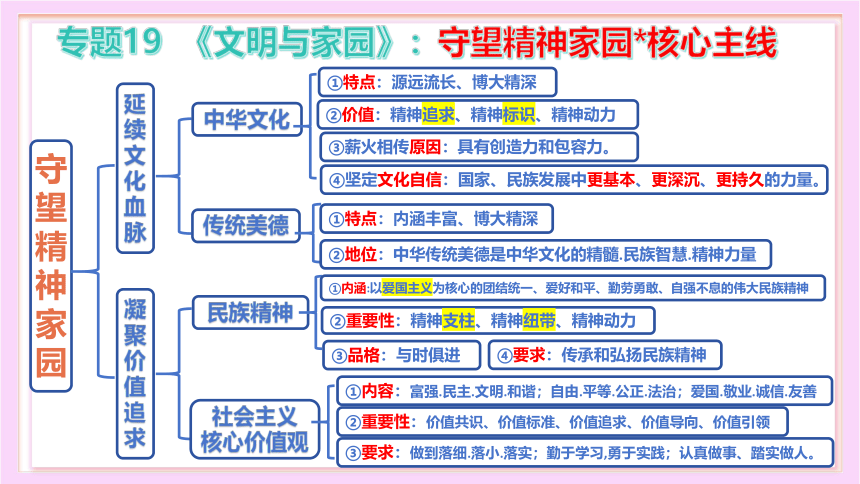 专题19 《文明与家园》：守望精神家园*核心主线

守望精神家园

延续文化血脉

中华文化

①特点：源远流长、博大精深

②价值：精神追求、精神标识、精神动力

③薪火相传原因：具有创造力和包容力。

④坚定文化自信：国家、民族发展中更基本、更深沉、更持久的力量。

传统美德

①特点：内涵丰富、博大精深

②地位：中华传统美德是中华文化的精髓.民族智慧.精神力量

凝聚价值追求

民族精神

①内涵：以爱国主义为核心的团结统一、爱好和平、勤劳勇敢、自强不息的伟大民族精神

②重要性：精神支柱、精神纽带、精神动力

③品格：与时俱进

④要求：传承和弘扬民族精神

社会主义核心价值观

①内容：富强.民主.文明.和谐；自由.平等.公正.法治；爱国.敬业.诚信.友善

②重要性：价值共识、价值标准、价值追求、价值导向、价值引领

③要求：做到落细.落小.落实；勤于学习,勇于实践；认真做事、踏实做人。